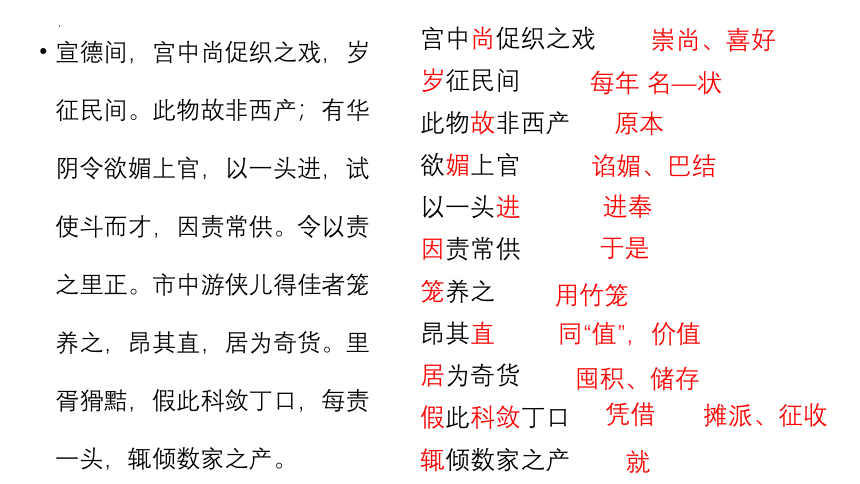 • 宣德间，宫中尚促织之戏，岁征民间。此物故非西产；有华阴令欲媚上官，以一头进，试使斗而才，因责常供。令以责之里正。市中游侠儿得佳者笼养之，昂其直，居为奇货。里胥猾黠，假此科敛丁口，每责一头，辄倾数家之产。

宫中尚促织之戏 崇尚、喜好

岁征民间 每年 名—状

此物故非西产 原本

欲媚上官 谄媚、巴结

以一头进 进奉

因责常供 于是

笼养之 用竹笼

昂其直 同“值”，价值

居为奇货 囤积、储存

假此科敛丁口 凭借 摊派、征收

辄倾数家之产 就